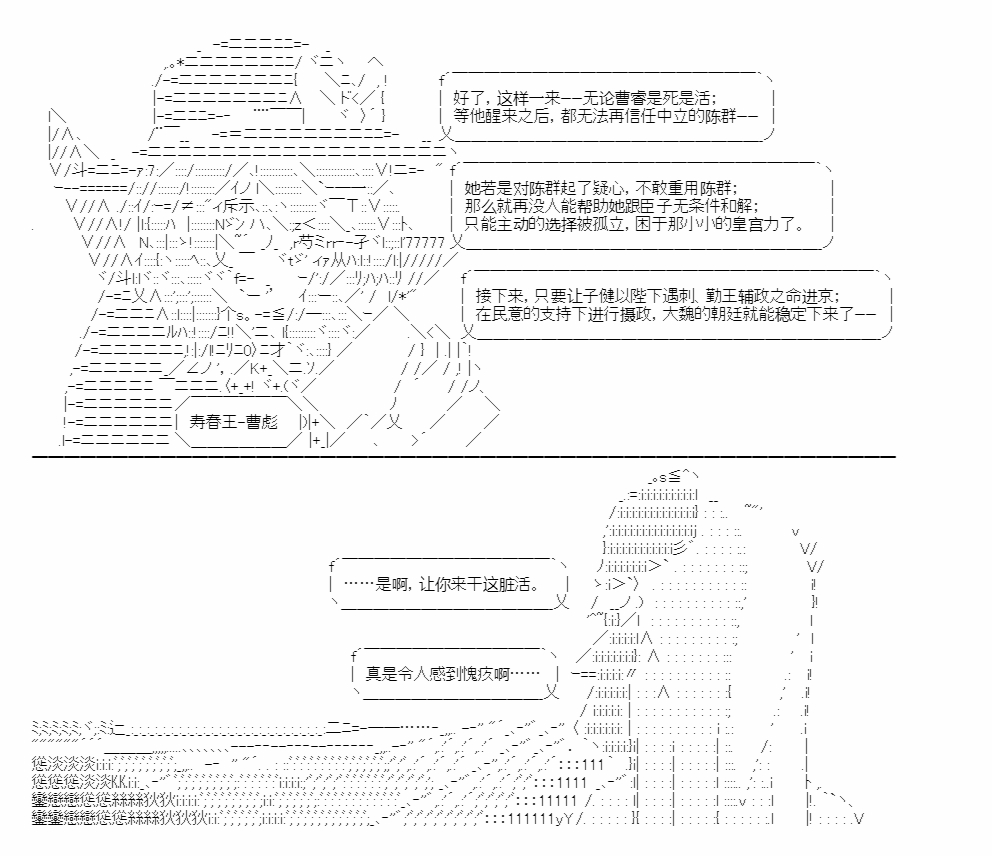 好了，这样一来——无论曹睿是死是活；
等他醒来之后，都无法再信任中立的陈群——

她若是对陈群起了疑心，不敢重用陈群；
那么就再没人能帮助她跟臣子无条件和解；
只能主动的选择被孤立，困于那小小的皇宫力了。

接下来，只要让子健以陛下遇刺、勤王辅政之命进京；
在民意的支持下进行摄政，大魏的朝廷就能稳定下来了——

寿春王-曹彪

……是啊，让你来干这脏活。

真是令人感到愧疚啊……